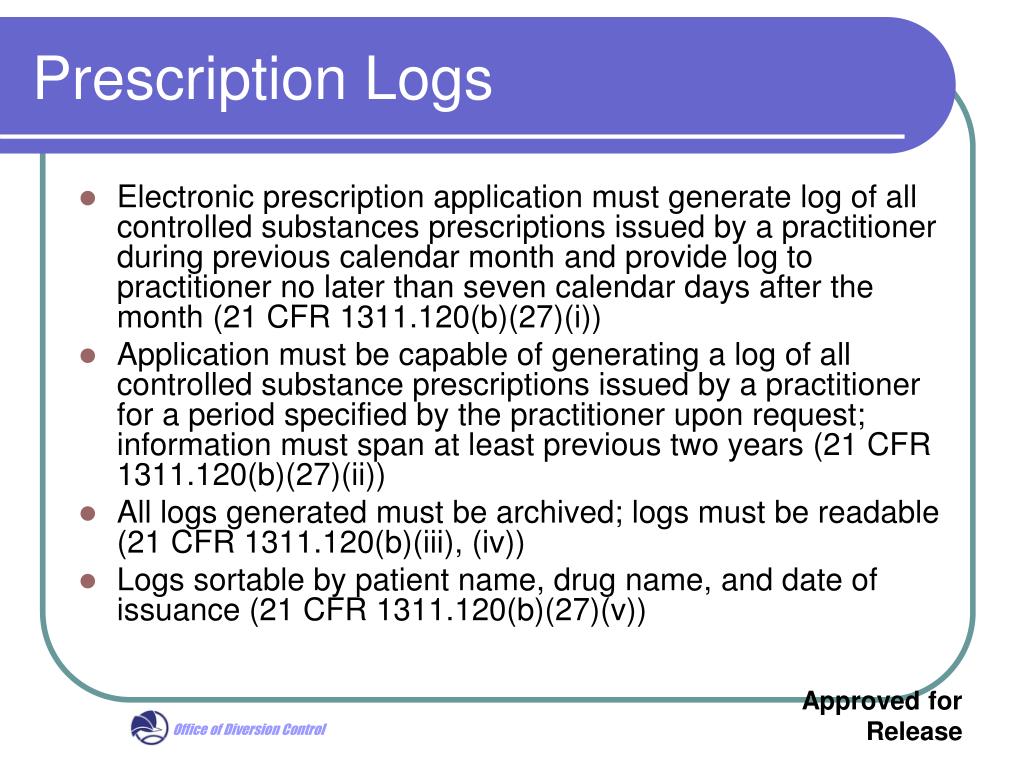 Prescription Logs

- Electronic prescription application must generate log of all controlled substances prescriptions issued by a practitioner during previous calendar month and provide log to practitioner no later than seven calendar days after the month (21 CFR 1311.120(b)(27)(i))
- Application must be capable of generating a log of all controlled substance prescriptions issued by a practitioner for a period specified by the practitioner upon request; information must span at least previous two years (21 CFR 1311.120(b)(27)(ii))
- All logs generated must be archived; logs must be readable (21 CFR 1311.120(b)(iii), (iv))
- Logs sortable by patient name, drug name, and date of issuance (21 CFR 1311.120(b)(27)(v))

Office of Diversion Control

Approved for Release